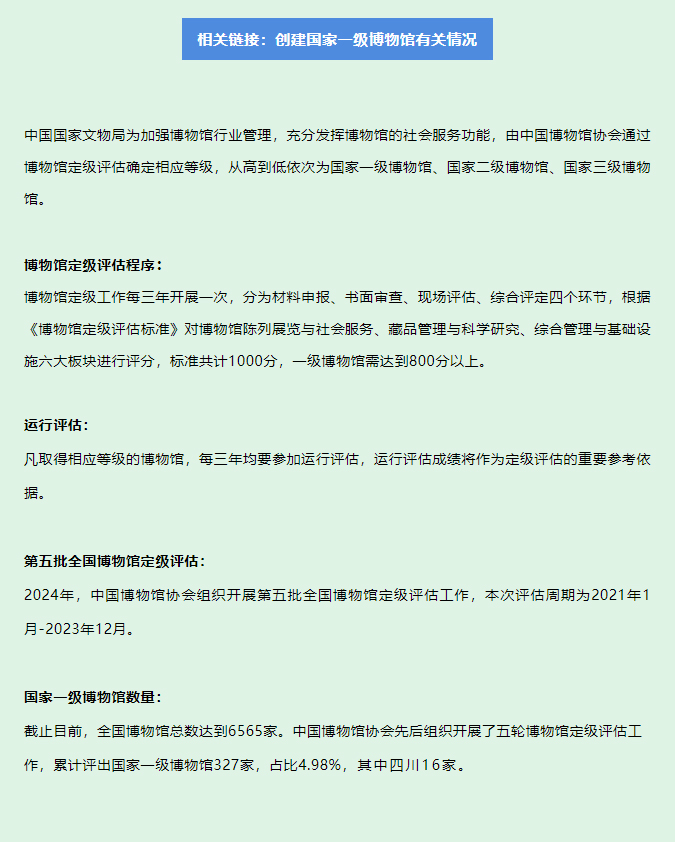 相关链接：创建国家一级博物馆有关情况

中国国家文物局为加强博物馆行业管理，充分发挥博物馆的社会服务功能，由中国博物馆协会通过博物馆定级评估确定相应等级，从高到低依次为国家一级博物馆、国家二级博物馆、国家三级博物馆。

博物馆定级评估程序：
博物馆定级工作每三年开展一次，分为材料申报、书面审查、现场评估、综合评定四个环节，根据《博物馆定级评估标准》对博物馆陈列展览与社会服务、藏品管理与科学研究、综合管理与基础设施六大板块进行评分，标准共计1000分，一级博物馆需达到800分以上。

运行评估：
凡取得相应等级的博物馆，每三年均要参加运行评估，运行评估成绩将作为定级评估的重要参考依据。

第五批全国博物馆定级评估：
2024年，中国博物馆协会组织开展第五批全国博物馆定级评估工作，本次评估周期为2021年1月-2023年12月。

国家一级博物馆数量：
截止目前，全国博物馆总数达到6565家。中国博物馆协会先后组织开展了五轮博物馆定级评估工作，累计评出国家一级博物馆327家，占比4.98%，其中四川16家。